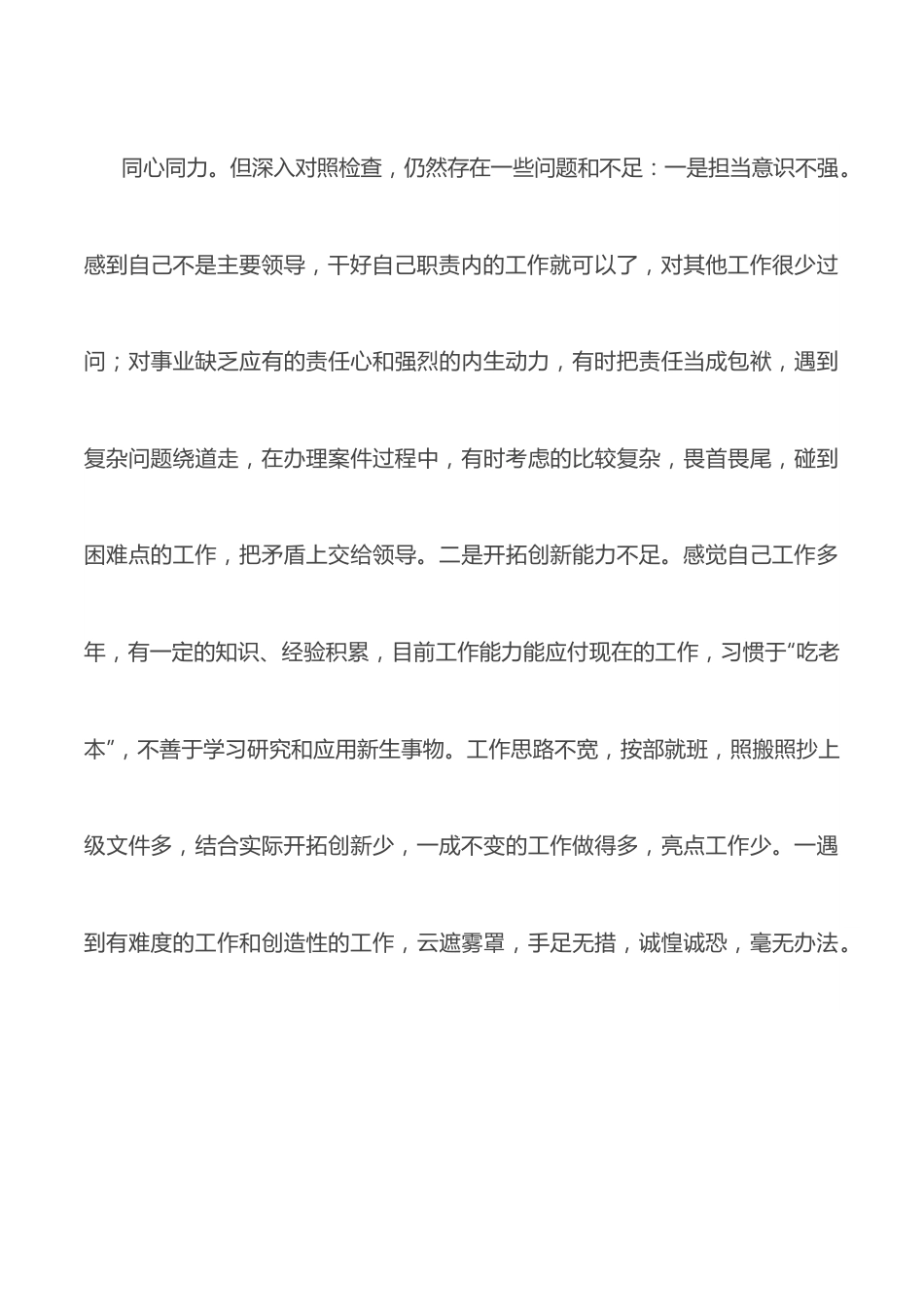 同心同力。但深入对照检查，仍然存在一些问题和不足：一是担当意识不强。感到自己不是主要领导，干好自己职责内的工作就可以了，对其他工作很少过问；对事业缺乏应有的责任心和强烈的内生动力，有时把责任当成包袱，遇到复杂问题绕道走，在办理案件过程中，有时考虑的比较复杂，畏首畏尾，碰到困难点的工作，把矛盾上交给领导。二是开拓创新能力不足。感觉自己工作多年，有一定的知识、经验积累，目前工作能力能应付现在的工作，习惯于“吃老本”，不善于学习研究和应用新生事物。工作思路不宽，按部就班，照搬照抄上级文件多，结合实际开拓创新少，一成不变的工作做得多，亮点工作少。一遇到有难度的工作和创造性的工作，云遮雾罩，手足无措，诚惶诚恐，毫无办法。